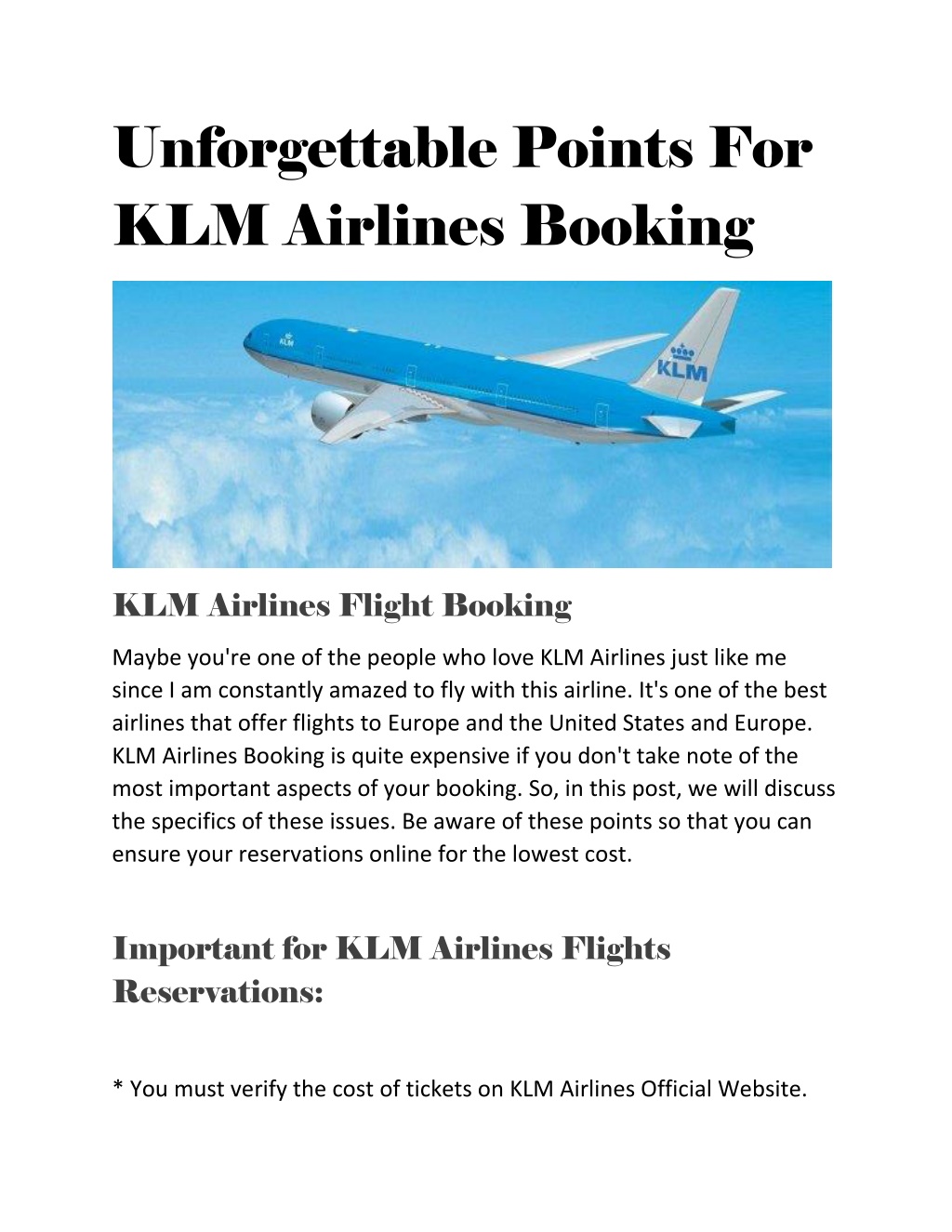 Unforgettable Points For KLM Airlines Booking

KLM

KLM

KLM Airlines Flight Booking

Maybe you're one of the people who love KLM Airlines just like me since I am constantly amazed to fly with this airline. It's one of the best airlines that offer flights to Europe and the United States and Europe. KLM Airlines Booking is quite expensive if you don't take note of the most important aspects of your booking. So, in this post, we will discuss the specifics of these issues. Be aware of these points so that you can ensure your reservations online for the lowest cost.

Important for KLM Airlines Flights Reservations:

* You must verify the cost of tickets on KLM Airlines Official Website.